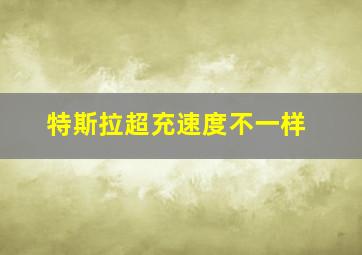 特斯拉超充速度不一样